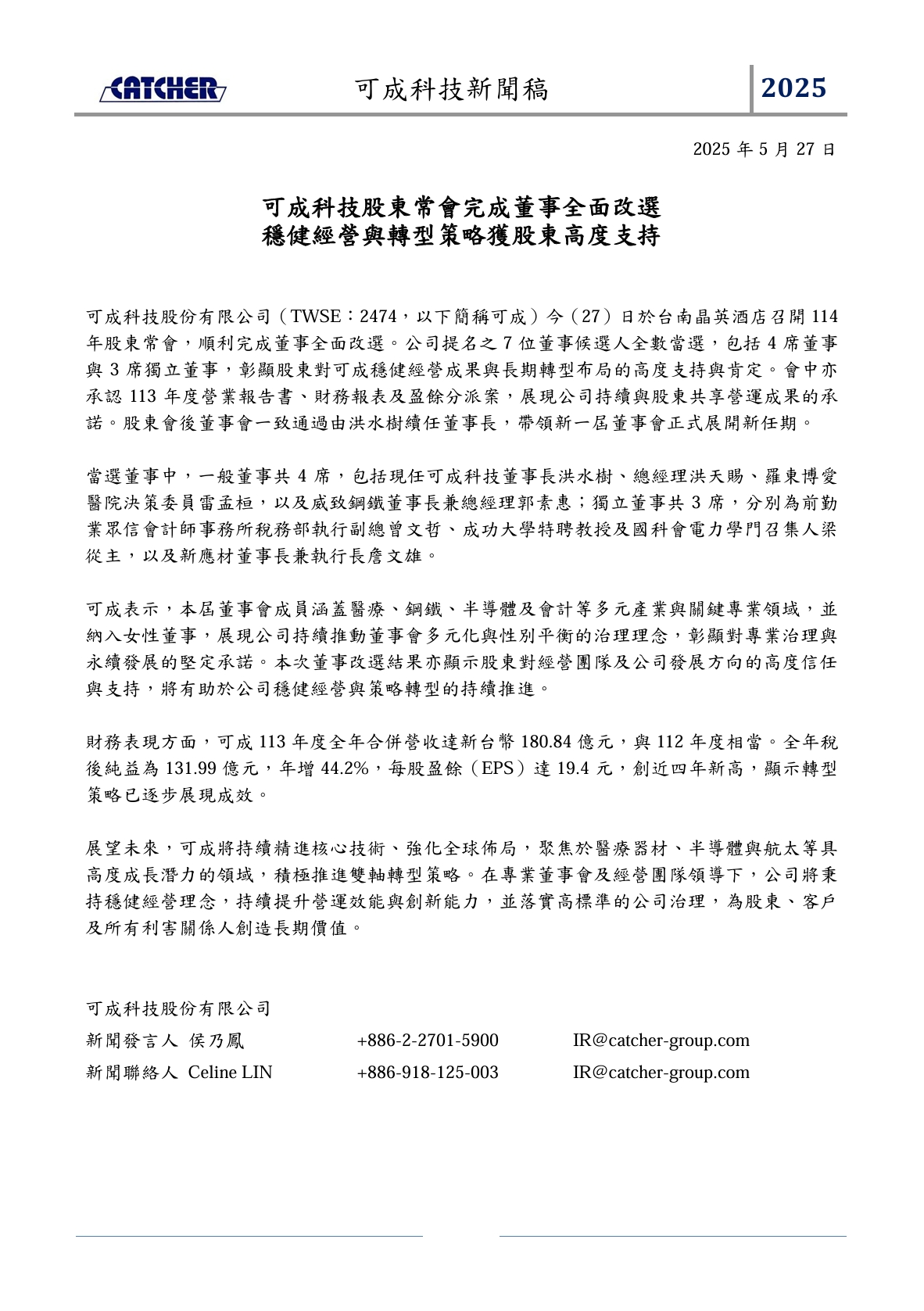 CATCHER 可成科技新聞稿 2025

2025 年 5 月 27 日

可成科技股東常會完成董事全面改選
穩健經營與轉型策略獲股東高度支持

可成科技股份有限公司（TWSE：2474，以下簡稱可成）今（27）日於台南晶英酒店召開 114 年股東常會，順利完成董事全面改選。公司提名之 7 位董事候選人全數當選，包括 4 席董事與 3 席獨立董事，彰顯股東對可成穩健經營成果與長期轉型布局的高度支持與肯定。會中亦承認 113 年度營業報告書、財務報表及盈餘分派案，展現公司持續與股東共享營運成果的承諾。股東會後董事會一致通過由洪水樹續任董事長，帶領新一屆董事會正式展開新任期。

當選董事中，一般董事共 4 席，包括現任可成科技董事長洪水樹、總經理洪天賜、羅東博愛醫院決策委員雷孟桓，以及威致鋼鐵董事長兼總經理郭素惠；獨立董事共 3 席，分別為前勤業眾信會計師事務所稅務部執行副總曾文哲、成功大學特聘教授及國科會電力學門召集人梁從主，以及新應材董事長兼執行長詹文雄。

可成表示，本屆董事會成員涵蓋醫療、鋼鐵、半導體及會計等多元產業與關鍵專業領域，並納入女性董事，展現公司持續推動董事會多元化與性別平衡的治理理念，彰顯對專業治理與永續發展的堅定承諾。本次董事改選結果亦顯示股東對經營團隊及公司發展方向的高度信任與支持，將有助於公司穩健經營與策略轉型的持續推進。

財務表現方面，可成 113 年度全年合併營收達新台幣 180.84 億元，與 112 年度相當。全年稅後純益為 131.99 億元，年增 44.2%，每股盈餘（EPS）達 19.4 元，創近四年新高，顯示轉型策略已逐步展現成效。

展望未來，可成將持續精進核心技術、強化全球佈局，聚焦於醫療器材、半導體與航太等具高度成長潛力的領域，積極推進雙軸轉型策略。在專業董事會及經營團隊領導下，公司將秉持穩健經營理念，持續提升營運效能與創新能力，並落實高標準的公司治理，為股東、客戶及所有利害關係人創造長期價值。

可成科技股份有限公司
新聞發言人 侯乃鳳 +886-2-2701-5900 IR@catcher-group.com
新聞聯絡人 Celine LIN +886-918-125-003 IR@catcher-group.com